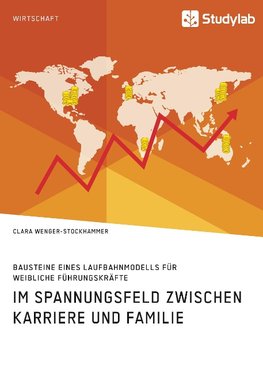 WIRTSCHAFT

Studylab

CLARA WENGER-STOCKHAMMER

BAUSTEINE EINES LAUFBAHNMODELLS FÜR WEIBLICHE FÜHRUNGSKRÄFTE

IM SPANNUNGSFELD ZWISCHEN KARRIERE UND FAMILIE